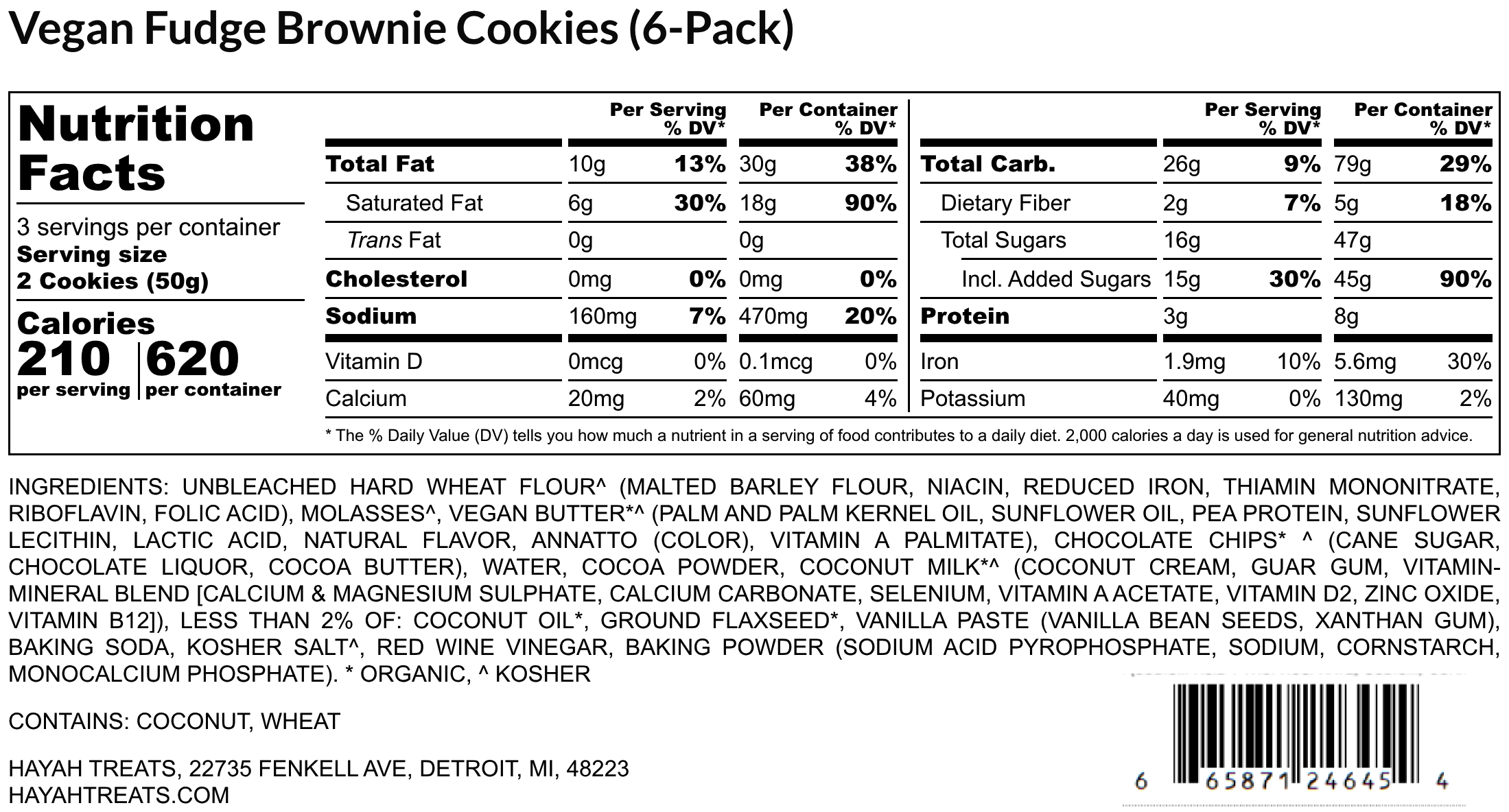 Vegan Fudge Brownie Cookies (6-Pack)

Nutrition Facts

3 servings per container
Serving size
2 Cookies (50g)

Calories
210 per serving | 620 per container

| | Per Serving | % DV* | Per Container | % DV* |
|---|---|---|---|---|
| Total Fat | 10g | 13% | 30g | 38% |
| Saturated Fat | 6g | 30% | 18g | 90% |
| Trans Fat | 0g | | 0g | |
| Cholesterol | 0mg | 0% | 0mg | 0% |
| Sodium | 160mg | 7% | 470mg | 20% |
| Vitamin D | 0mcg | 0% | 0.1mcg | 0% |
| Calcium | 20mg | 2% | 60mg | 4% |

| | Per Serving | % DV* | Per Container | % DV* |
|---|---|---|---|---|
| Total Carb. | 26g | 9% | 79g | 29% |
| Dietary Fiber | 2g | 7% | 5g | 18% |
| Total Sugars | 16g | | 47g | |
| Incl. Added Sugars | 15g | 30% | 45g | 90% |
| Protein | 3g | | 8g | |
| Iron | 1.9mg | 10% | 5.6mg | 30% |
| Potassium | 40mg | 0% | 130mg | 2% |

* The % Daily Value (DV) tells you how much a nutrient in a serving of food contributes to a daily diet. 2,000 calories a day is used for general nutrition advice.

INGREDIENTS: UNBLEACHED HARD WHEAT FLOUR^ (MALTED BARLEY FLOUR, NIACIN, REDUCED IRON, THIAMIN MONONITRATE, RIBOFLAVIN, FOLIC ACID), MOLASSES^, VEGAN BUTTER*^ (PALM AND PALM KERNEL OIL, SUNFLOWER OIL, PEA PROTEIN, SUNFLOWER LECITHIN, LACTIC ACID, NATURAL FLAVOR, ANNATTO (COLOR), VITAMIN A PALMITATE), CHOCOLATE CHIPS* ^ (CANE SUGAR, CHOCOLATE LIQUOR, COCOA BUTTER), WATER, COCOA POWDER, COCONUT MILK*^ (COCONUT CREAM, GUAR GUM, VITAMIN-MINERAL BLEND [CALCIUM & MAGNESIUM SULPHATE, CALCIUM CARBONATE, SELENIUM, VITAMIN A ACETATE, VITAMIN D2, ZINC OXIDE, VITAMIN B12]), LESS THAN 2% OF: COCONUT OIL*, GROUND FLAXSEED*, VANILLA PASTE (VANILLA BEAN SEEDS, XANTHAN GUM), BAKING SODA, KOSHER SALT^, RED WINE VINEGAR, BAKING POWDER (SODIUM ACID PYROPHOSPHATE, SODIUM, CORNSTARCH, MONOCALCIUM PHOSPHATE). * ORGANIC, ^ KOSHER

CONTAINS: COCONUT, WHEAT

HAYAH TREATS, 22735 FENKELL AVE, DETROIT, MI, 48223
HAYAHTREATS.COM

6 65871 24645 4